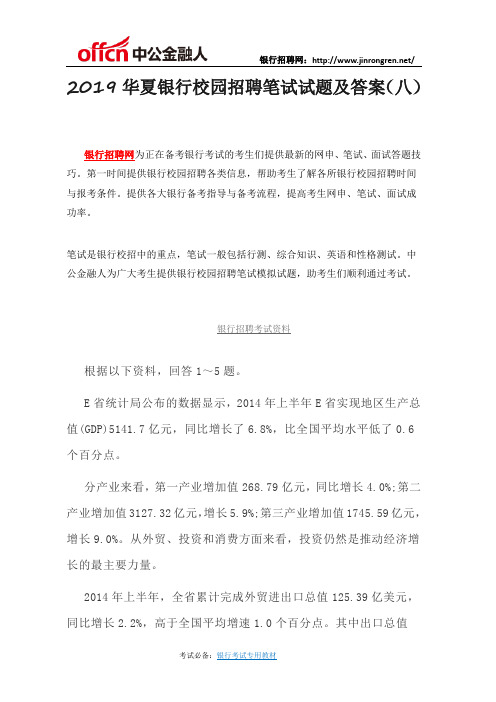 offcn 中公金融人

银行招聘网：http://www.jinrongren.net/

2019 华夏银行校园招聘笔试试题及答案(八)

银行招聘网为正在备考银行考试的考生们提供最新的网申、笔试、面试答题技巧。第一时间提供银行校园招聘各类信息，帮助考生了解各所银行校园招聘时间与报考条件。提供各大银行备考指导与备考流程，提高考生网申、笔试、面试成功率。

笔试是银行校招中的重点，笔试一般包括行测、综合知识、英语和性格测试。中公金融人为广大考生提供银行校园招聘笔试模拟试题，助考生们顺利通过考试。

银行招聘考试资料

根据以下资料，回答 1～5 题。

E 省统计局公布的数据显示，2014 年上半年 E 省实现地区生产总值(GDP)5141.7 亿元，同比增长了 6.8%，比全国平均水平低了 0.6 个百分点。

分产业来看，第一产业增加值 268.79 亿元，同比增长 4.0%;第二产业增加值 3127.32 亿元，增长 5.9%;第三产业增加值 1745.59 亿元，增长 9.0%。从外贸、投资和消费方面来看，投资仍然是推动经济增长的最主要力量。

2014 年上半年，全省累计完成外贸进出口总值 125.39 亿美元，同比增长 2.2%，高于全国平均增速 1.0 个百分点。其中出口总值

考试必备：银行考试专用教材